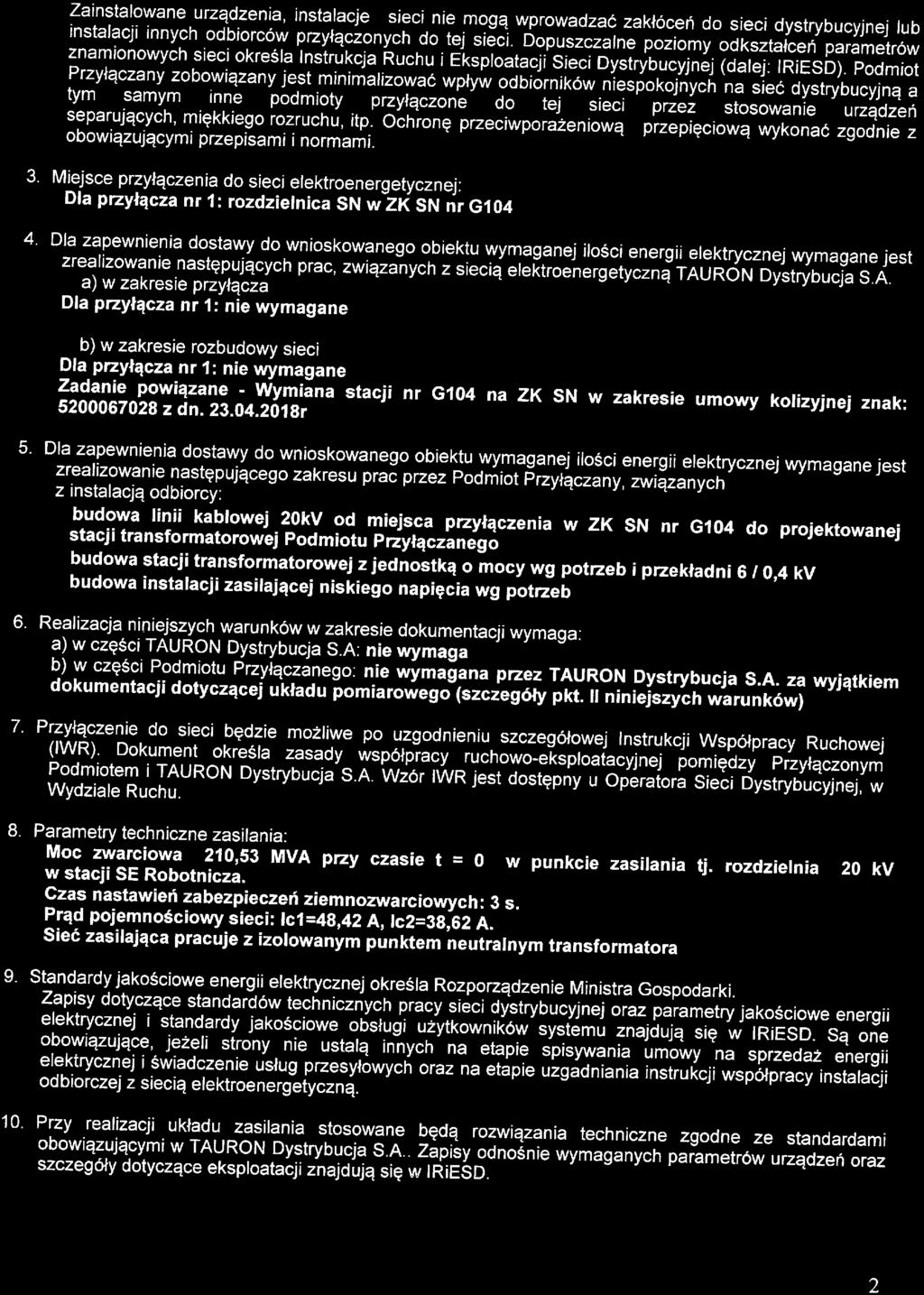 Zainstalowane urządzenia, instalacje sieci nie mogą wprowadzać zakłóceń do sieci dystrybucyjnej lub instalacji innych odbiorców przyłączonych do tej sieci. Dopuszczalne poziomy odkształceń parametrów znamionowych sieci określa Instrukcja Ruchu i Eksploatacji Sieci Dystrybucyjnej (dalej: IRiESD). Podmiot Przyłączany zobowiązany jest minimalizować wpływ odbiorników niespokojnych na sieć dystrybucyjną a tym samym inne podmioty przyłączone do tej sieci przez stosowanie urządzeń separujących, miękkiego rozruchu, itp. Ochronę przeciwporażeniową przepięciową wykonać zgodnie z obowiązującymi przepisami i normami.

3. Miejsce przyłączenia do sieci elektroenergetycznej:
Dla przyłącza nr 1: rozdzielnica SN w ZK SN nr G104

4. Dla zapewnienia dostawy do wnioskowanego obiektu wymaganej ilości energii elektrycznej wymagane jest zrealizowanie następujących prac, związanych z siecią elektroenergetyczną TAURON Dystrybucja S.A.
a) w zakresie przyłącza
Dla przyłącza nr 1: nie wymagane

b) w zakresie rozbudowy sieci
Dla przyłącza nr 1: nie wymagane
Zadanie powiązane - Wymiana stacji nr G104 na ZK SN w zakresie umowy kolizyjnej znak: 5200067028 z dn. 23.04.2018r

5. Dla zapewnienia dostawy do wnioskowanego obiektu wymaganej ilości energii elektrycznej wymagane jest zrealizowanie następującego zakresu prac przez Podmiot Przyłączany, związanych z instalacją odbiorcy:
budowa linii kablowej 20kV od miejsca przyłączenia w ZK SN nr G104 do projektowanej stacji transformatorowej Podmiotu Przyłączanego
budowa stacji transformatorowej z jednostką o mocy wg potrzeb i przekładni 6 / 0,4 kV
budowa instalacji zasilającej niskiego napięcia wg potrzeb

6. Realizacja niniejszych warunków w zakresie dokumentacji wymaga:
a) w części TAURON Dystrybucja S.A: nie wymaga
b) w części Podmiotu Przyłączanego: nie wymagana przez TAURON Dystrybucja S.A. za wyjątkiem dokumentacji dotyczącej układu pomiarowego (szczegóły pkt. II niniejszych warunków)

7. Przyłączenie do sieci będzie możliwe po uzgodnieniu szczegółowej Instrukcji Współpracy Ruchowej (IWR). Dokument określa zasady współpracy ruchowo-eksploatacyjnej pomiędzy Przyłączonym Podmiotem i TAURON Dystrybucja S.A. Wzór IWR jest dostępny u Operatora Sieci Dystrybucyjnej, w Wydziale Ruchu.

8. Parametry techniczne zasilania:
Moc zwarciowa 210,53 MVA przy czasie t = 0 w punkcie zasilania tj. rozdzielnia 20 kV w stacji SE Robotnicza.
Czas nastawień zabezpieczeń ziemnozwarciowych: 3 s.
Prąd pojemnościowy sieci: Ic1=48,42 A, Ic2=38,62 A.
Sieć zasilająca pracuje z izolowanym punktem neutralnym transformatora

9. Standardy jakościowe energii elektrycznej określa Rozporządzenie Ministra Gospodarki.
Zapisy dotyczące standardów technicznych pracy sieci dystrybucyjnej oraz parametry jakościowe energii elektrycznej i standardy jakościowe obsługi użytkowników systemu znajdują się w IRiESD. Są one obowiązujące, jeżeli strony nie ustalą innych na etapie spisywania umowy na sprzedaż energii elektrycznej i świadczenie usług przesyłowych oraz na etapie uzgadniania instrukcji współpracy instalacji odbiorczej z siecią elektroenergetyczną.

10. Przy realizacji układu zasilania stosowane będą rozwiązania techniczne zgodne ze standardami obowiązującymi w TAURON Dystrybucja S.A.. Zapisy odnośnie wymaganych parametrów urządzeń oraz szczegóły dotyczące eksploatacji znajdują się w IRiESD.

2